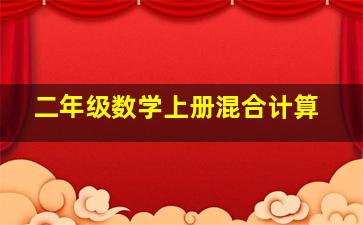 二年级数学上册混合计算